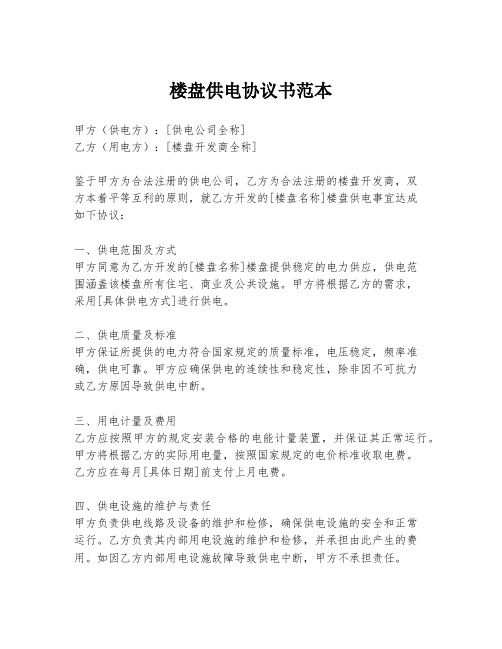 楼盘供电协议书范本

甲方（供电方）：[供电公司全称]
乙方（用电方）：[楼盘开发商全称]

鉴于甲方为合法注册的供电公司，乙方为合法注册的楼盘开发商，双方本着平等互利的原则，就乙方开发的[楼盘名称]楼盘供电事宜达成如下协议：

一、供电范围及方式
甲方同意为乙方开发的[楼盘名称]楼盘提供稳定的电力供应，供电范围涵盖该楼盘所有住宅、商业及公共设施。甲方将根据乙方的需求，采用[具体供电方式]进行供电。

二、供电质量及标准
甲方保证所提供的电力符合国家规定的质量标准，电压稳定，频率准确，供电可靠。甲方应确保供电的连续性和稳定性，除非因不可抗力或乙方原因导致供电中断。

三、用电计量及费用
乙方应按照甲方的规定安装合格的电能计量装置，并保证其正常运行。甲方将根据乙方的实际用电量，按照国家规定的电价标准收取电费。乙方应在每月[具体日期]前支付上月电费。

四、供电设施的维护与责任
甲方负责供电线路及设备的维护和检修，确保供电设施的安全和正常运行。乙方负责其内部用电设施的维护和检修，并承担由此产生的费用。如因乙方内部用电设施故障导致供电中断，甲方不承担责任。